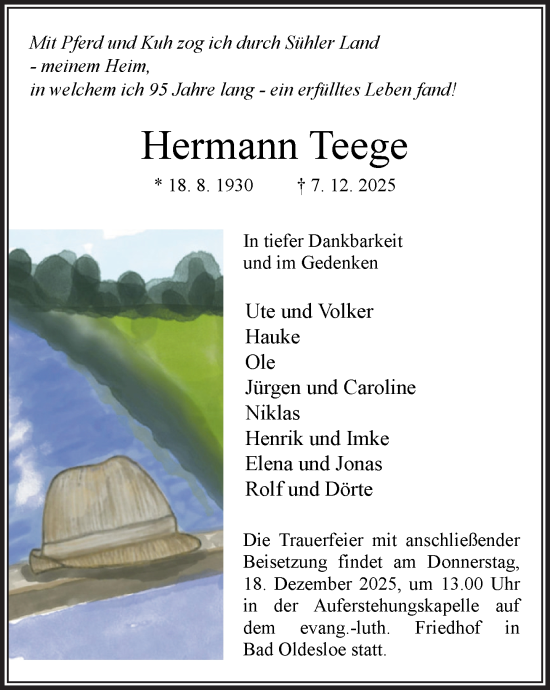 Mit Pferd und Kuh zog ich durch Sühler Land
- meinem Heim,
in welchem ich 95 Jahre lang - ein erfülltes Leben fand!

Hermann Teege

* 18. 8. 1930 † 7. 12. 2025

In tiefer Dankbarkeit
und im Gedenken

Ute und Volker
Hauke
Ole
Jürgen und Caroline
Niklas
Henrik und Imke
Elena und Jonas
Rolf und Dörte

Die Trauerfeier mit anschließender Beisetzung findet am Donnerstag, 18. Dezember 2025, um 13.00 Uhr in der Auferstehungskapelle auf dem evang.-luth. Friedhof in Bad Oldesloe statt.